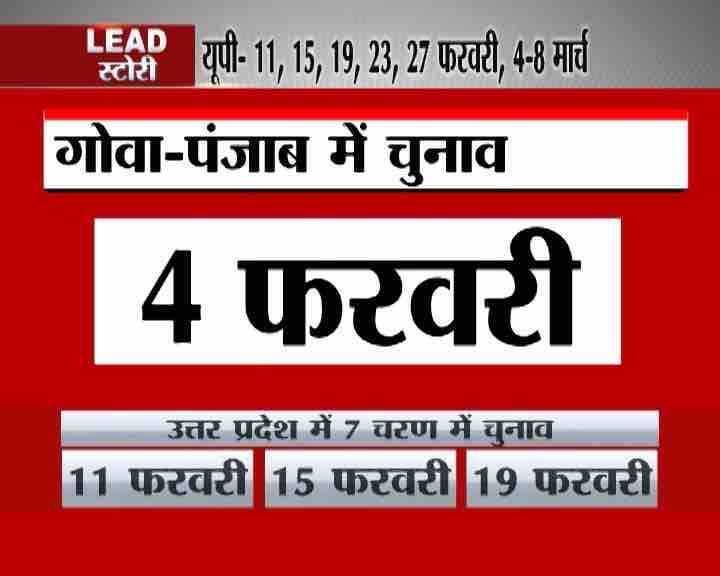 LEAD
स्टोरी

यूपी- 11, 15, 19, 23, 27 फरवरी, 4-8 मार्च

गोवा-पंजाब में चुनाव

4 फरवरी

उत्तर प्रदेश में 7 चरण में चुनाव

11 फरवरी

15 फरवरी

19 फरवरी